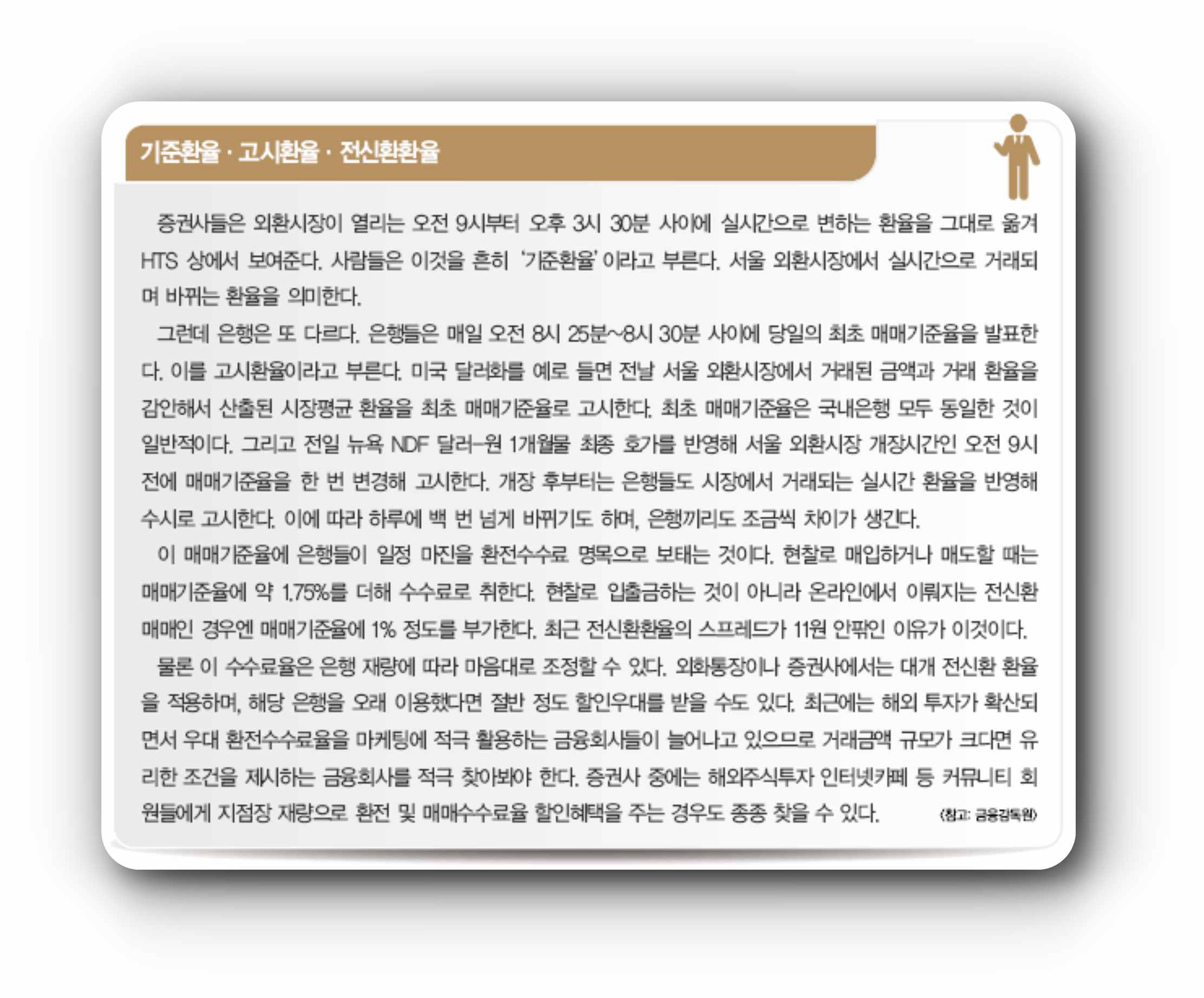 기준환율 · 고시환율 · 전신환환율

증권사들은 외환시장이 열리는 오전 9시부터 오후 3시 30분 사이에 실시간으로 변하는 환율을 그대로 옮겨 HTS 상에서 보여준다. 사람들은 이것을 흔히 '기준환율'이라고 부른다. 서울 외환시장에서 실시간으로 거래되며 바뀌는 환율을 의미한다.

그런데 은행은 또 다르다. 은행들은 매일 오전 8시 25분~8시 30분 사이에 당일의 최초 매매기준율을 발표한다. 이를 고시환율이라고 부른다. 미국 달러화를 예로 들면 전날 서울 외환시장에서 거래된 금액과 거래 환율을 감안해서 산출된 시장평균 환율을 최초 매매기준율로 고시한다. 최초 매매기준율은 국내은행 모두 동일한 것이 일반적이다. 그리고 전일 뉴욕 NDF 달러-원 1개월물 최종 호가를 반영해 서울 외환시장 개장시간인 오전 9시 전에 매매기준율을 한 번 변경해 고시한다. 개장 후부터는 은행들도 시장에서 거래되는 실시간 환율을 반영해 수시로 고시한다. 이에 따라 하루에 백 번 넘게 바뀌기도 하며, 은행끼리도 조금씩 차이가 생긴다.

이 매매기준율에 은행들이 일정 마진을 환전수수료 명목으로 보태는 것이다. 현찰로 매입하거나 매도할 때는 매매기준율에 약 1.75%를 더해 수수료로 취한다. 현찰로 입출금하는 것이 아니라 온라인에서 이뤄지는 전신환 매매인 경우엔 매매기준율에 1% 정도를 부가한다. 최근 전신환환율의 스프레드가 11원 안팎인 이유가 이것이다.

물론 이 수수료율은 은행 재량에 따라 마음대로 조정할 수 있다. 외화통장이나 증권사에서는 대개 전신환 환율을 적용하며, 해당 은행을 오래 이용했다면 절반 정도 할인우대를 받을 수도 있다. 최근에는 해외 투자가 확산되면서 우대 환전수수료율을 마케팅에 적극 활용하는 금융회사들이 늘어나고 있으므로 거래금액 규모가 크다면 유리한 조건을 제시하는 금융회사를 적극 찾아봐야 한다. 증권사 중에는 해외주식투자 인터넷카페 등 커뮤니티 회원들에게 지점장 재량으로 환전 및 매매수수료율 할인혜택을 주는 경우도 종종 찾을 수 있다. (참고: 금융감독원)